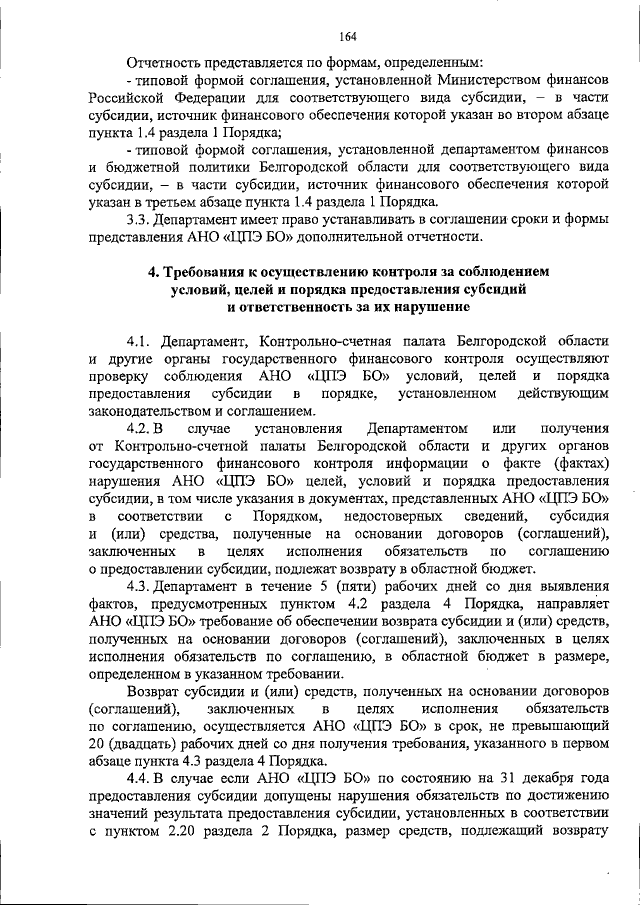 164

Отчетность представляется по формам, определенным:
- типовой формой соглашения, установленной Министерством финансов Российской Федерации для соответствующего вида субсидии, – в части субсидии, источник финансового обеспечения которой указан во втором абзаце пункта 1.4 раздела 1 Порядка;
- типовой формой соглашения, установленной департаментом финансов и бюджетной политики Белгородской области для соответствующего вида субсидии, – в части субсидии, источник финансового обеспечения которой указан в третьем абзаце пункта 1.4 раздела 1 Порядка.
3.3. Департамент имеет право устанавливать в соглашении сроки и формы представления АНО «ЦПЭ БО» дополнительной отчетности.

4. Требования к осуществлению контроля за соблюдением условий, целей и порядка предоставления субсидий и ответственность за их нарушение

4.1. Департамент, Контрольно-счетная палата Белгородской области и другие органы государственного финансового контроля осуществляют проверку соблюдения АНО «ЦПЭ БО» условий, целей и порядка предоставления субсидии в порядке, установленном действующим законодательством и соглашением.
4.2. В случае установления Департаментом или получения от Контрольно-счетной палаты Белгородской области и других органов государственного финансового контроля информации о факте (фактах) нарушения АНО «ЦПЭ БО» целей, условий и порядка предоставления субсидии, в том числе указания в документах, представленных АНО «ЦПЭ БО» в соответствии с Порядком, недостоверных сведений, субсидия и (или) средства, полученные на основании договоров (соглашений), заключенных в целях исполнения обязательств по соглашению о предоставлении субсидии, подлежат возврату в областной бюджет.
4.3. Департамент в течение 5 (пяти) рабочих дней со дня выявления фактов, предусмотренных пунктом 4.2 раздела 4 Порядка, направляет АНО «ЦПЭ БО» требование об обеспечении возврата субсидии и (или) средств, полученных на основании договоров (соглашений), заключенных в целях исполнения обязательств по соглашению, в областной бюджет в размере, определенном в указанном требовании.
Возврат субсидии и (или) средств, полученных на основании договоров (соглашений), заключенных в целях исполнения обязательств по соглашению, осуществляется АНО «ЦПЭ БО» в срок, не превышающий 20 (двадцать) рабочих дней со дня получения требования, указанного в первом абзаце пункта 4.3 раздела 4 Порядка.
4.4. В случае если АНО «ЦПЭ БО» по состоянию на 31 декабря года предоставления субсидии допущены нарушения обязательств по достижению значений результата предоставления субсидии, установленных в соответствии с пунктом 2.20 раздела 2 Порядка, размер средств, подлежащий возврату